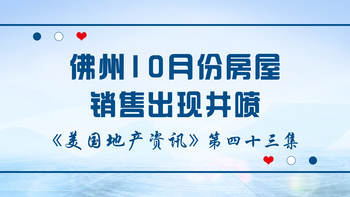 佛州10月份房屋销售出现井喷

《美国地产资讯》第四十三集